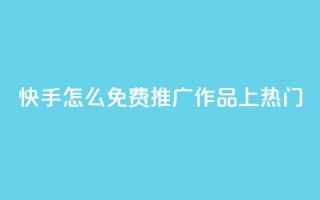 快手怎么免费推广作品上热门